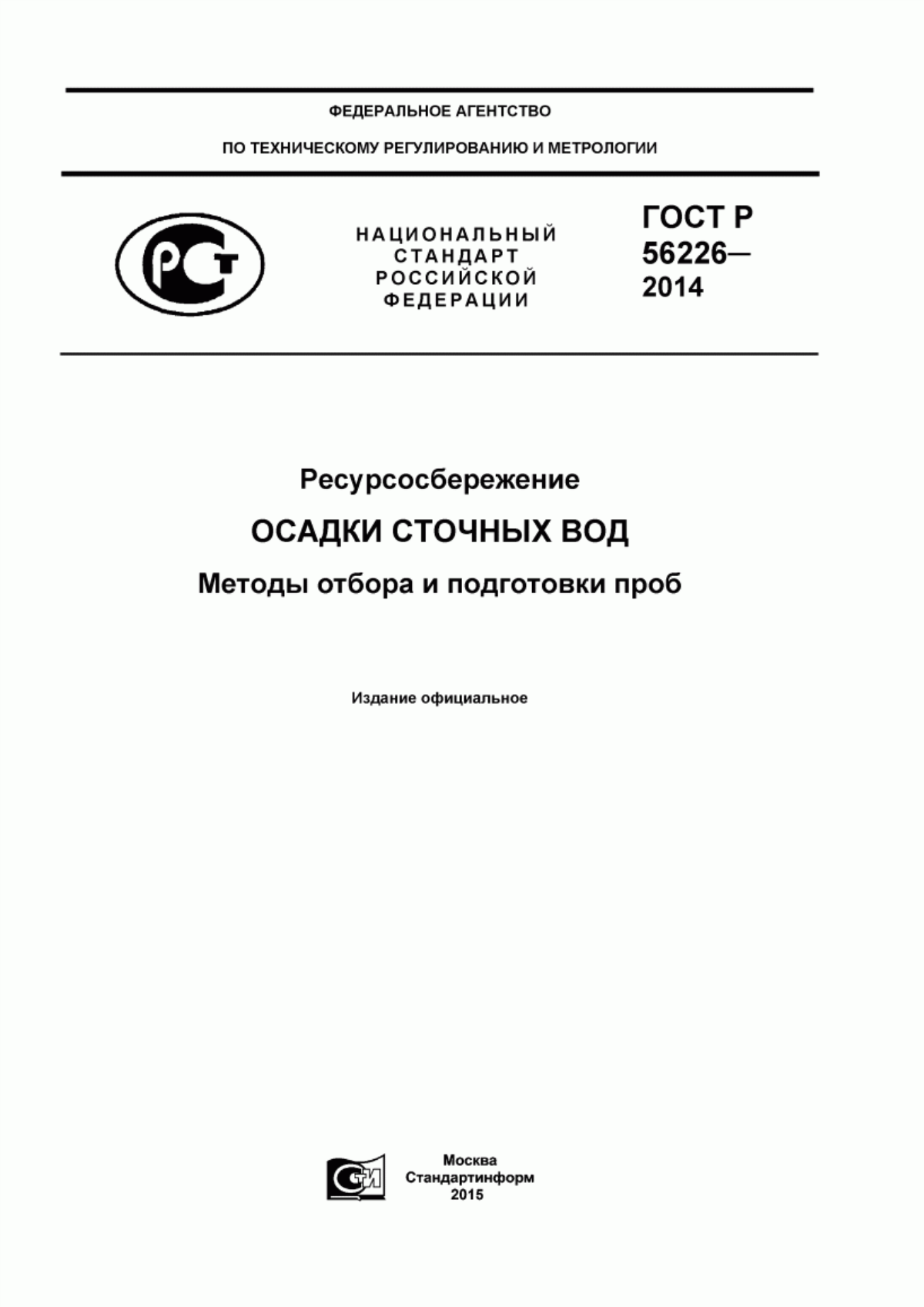 ФЕДЕРАЛЬНОЕ АГЕНТСТВО

ПО ТЕХНИЧЕСКОМУ РЕГУЛИРОВАНИЮ И МЕТРОЛОГИИ

РСТ

НАЦИОНАЛЬНЫЙ СТАНДАРТ РОССИЙСКОЙ ФЕДЕРАЦИИ

ГОСТ Р 56226— 2014

Ресурсосбережение

ОСАДКИ СТОЧНЫХ ВОД

Методы отбора и подготовки проб

Издание официальное

СИ

Москва
Стандартинформ
2015